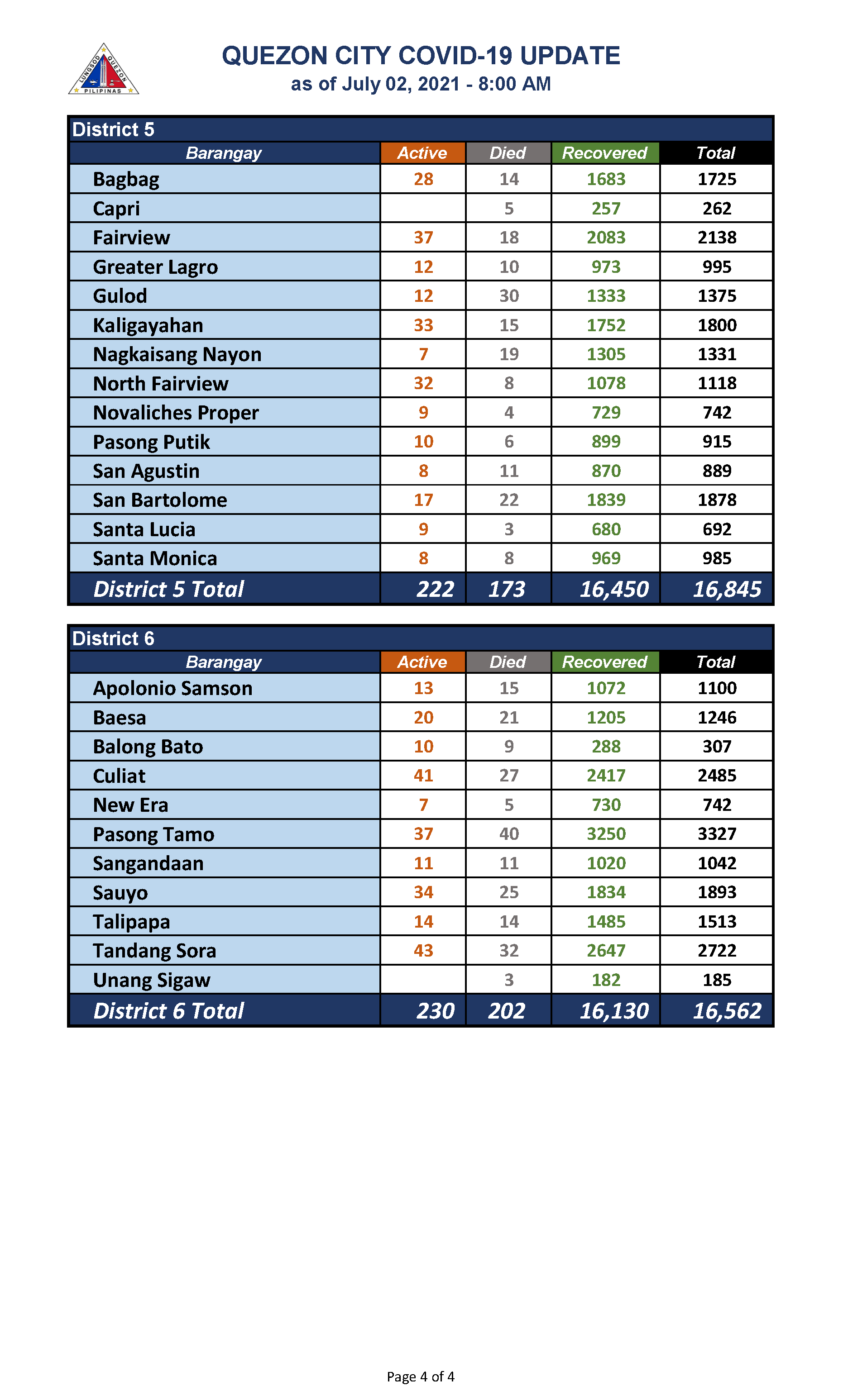 LUNGSOD QUEZON PILIPINAS

QUEZON CITY COVID-19 UPDATE
as of July 02, 2021 - 8:00 AM

District 5

| Barangay | Active | Died | Recovered | Total |
|---|---|---|---|---|
| Bagbag | 28 | 14 | 1683 | 1725 |
| Capri | | 5 | 257 | 262 |
| Fairview | 37 | 18 | 2083 | 2138 |
| Greater Lagro | 12 | 10 | 973 | 995 |
| Gulod | 12 | 30 | 1333 | 1375 |
| Kaligayahan | 33 | 15 | 1752 | 1800 |
| Nagkaisang Nayon | 7 | 19 | 1305 | 1331 |
| North Fairview | 32 | 8 | 1078 | 1118 |
| Novaliches Proper | 9 | 4 | 729 | 742 |
| Pasong Putik | 10 | 6 | 899 | 915 |
| San Agustin | 8 | 11 | 870 | 889 |
| San Bartolome | 17 | 22 | 1839 | 1878 |
| Santa Lucia | 9 | 3 | 680 | 692 |
| Santa Monica | 8 | 8 | 969 | 985 |
| District 5 Total | 222 | 173 | 16,450 | 16,845 |

District 6

| Barangay | Active | Died | Recovered | Total |
|---|---|---|---|---|
| Apolonio Samson | 13 | 15 | 1072 | 1100 |
| Baesa | 20 | 21 | 1205 | 1246 |
| Balong Bato | 10 | 9 | 288 | 307 |
| Culiat | 41 | 27 | 2417 | 2485 |
| New Era | 7 | 5 | 730 | 742 |
| Pasong Tamo | 37 | 40 | 3250 | 3327 |
| Sangandaan | 11 | 11 | 1020 | 1042 |
| Sauyo | 34 | 25 | 1834 | 1893 |
| Talipapa | 14 | 14 | 1485 | 1513 |
| Tandang Sora | 43 | 32 | 2647 | 2722 |
| Unang Sigaw | | 3 | 182 | 185 |
| District 6 Total | 230 | 202 | 16,130 | 16,562 |

Page 4 of 4